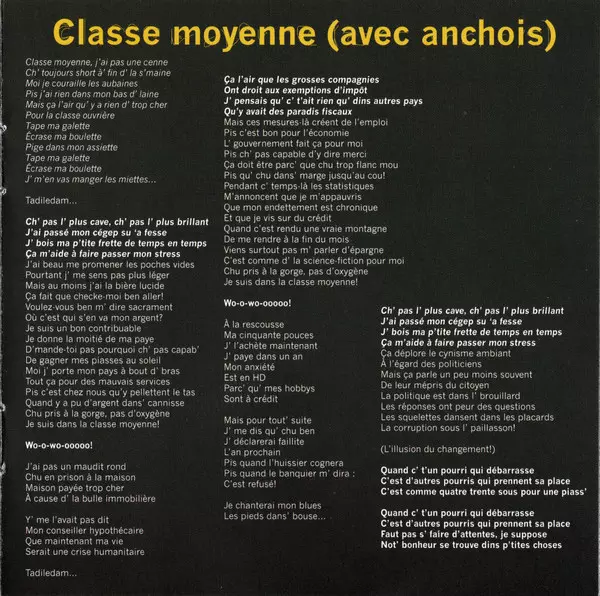 Classe moyenne (avec anchois)

Classe moyenne, j'ai pas une cenne
Ch' toujours short à' fin d' la s'maine
Moi je couraille les aubaines
Pis j'ai rien dans mon bas d' laine
Mais ça l'air qu' y a rien d' trop cher
Pour la classe ouvrière
Tape ma galette
Écrase ma boulette
Pige dans mon assiette
Tape ma galette
Écrase ma boulette
J' m'en vas manger les miettes...

Tadiledam...

Ch' pas l' plus cave, ch' pas l' plus brillant
J'ai passé mon cégep su 'a fesse
J' bois ma p'tite frette de temps en temps
Ça m'aide à faire passer mon stress
J'ai beau me promener les poches vides
Pourtant j' me sens pas plus léger
Mais au moins j'ai la bière lucide
Ça fait que checke-moi ben aller!
Voulez-vous ben m' dire sacrament
Où c'est qui s'en va mon argent?
Je suis un bon contribuable
Je donne la moitié de ma paye
D'mande-toi pas pourquoi ch' pas capab'
De gagner mes piasses au soleil
Moi j' porte mon pays à bout d' bras
Tout ça pour des mauvais services
Pis c'est chez nous qu'y pellettent le tas
Quand y a pu d'argent dans' cannisse
Chu pris à la gorge, pas d'oxygène
Je suis dans la classe moyenne!

Wo-o-wo-ooooo!

J'ai pas un maudit rond
Chu en prison à la maison
Maison payée trop cher
À cause d' la bulle immobilière

Y' me l'avait pas dit
Mon conseiller hypothécaire
Que maintenant ma vie
Serait une crise humanitaire

Tadiledam...

Ça l'air que les grosses compagnies
Ont droit aux exemptions d'impôt
J' pensais qu' c' t'ait rien qu' dins autres pays
Qu'y avait des paradis fiscaux
Mais ces mesures-là créent de l'emploi
Pis c'est bon pour l'économie
L' gouvernement fait ça pour moi
Pis ch' pas capable d'y dire merci
Ça doit être parc' que chu trop flanc mou
Pis qu' chu dans' marge jusqu'au cou!
Pendant c' temps-là les statistiques
M'annoncent que je m'appauvris
Que mon endettement est chronique
Et que je vis sur du crédit
Quand c'est rendu une vraie montagne
De me rendre à la fin du mois
Viens surtout pas m' parler d'épargne
C'est comme d' la science-fiction pour moi
Chu pris à la gorge, pas d'oxygène
Je suis dans la classe moyenne!

Wo-o-wo-ooooo!

À la rescousse
Ma cinquante pouces
J' l'achète maintenant
J' paye dans un an
Mon anxiété
Est en HD
Parc' qu' mes hobbys
Sont à crédit

Mais pour tout' suite
J' me dis qu' chu ben
J' déclarerai faillite
L'an prochain
Pis quand l'huissier cognera
Pis quand le banquier m' dira :
C'est refusé!

Je chanterai mon blues
Les pieds dans' bouse...

Ch' pas l' plus cave, ch' pas l' plus brillant
J'ai passé mon cégep su 'a fesse
J' bois ma p'tite frette de temps en temps
Ça m'aide à faire passer mon stress
Ça déplore le cynisme ambiant
À l'égard des politiciens
Mais ça parle un peu moins souvent
De leur mépris du citoyen
La politique est dans l' brouillard
Les réponses ont peur des questions
Les squelettes dansent dans les placards
La corruption sous l' paillasson!

(L'illusion du changement!)

Quand c' t'un pourri qui débarrasse
C'est d'autres pourris qui prennent sa place
C'est comme quatre trente sous pour une piass'

Quand c' t'un pourri qui débarrasse
C'est d'autres pourris qui prennent sa place
Faut pas s' faire d'attentes, je suppose
Not' bonheur se trouve dins p'tites choses